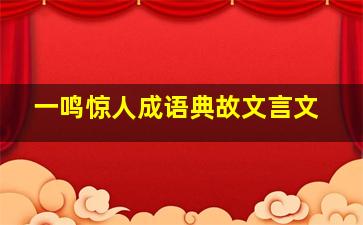 一鸣惊人成语典故文言文